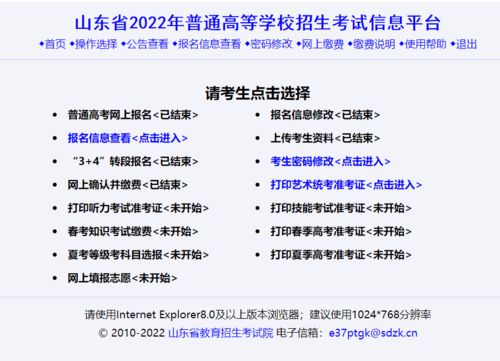 山东省2022年普通高等学校招生考试信息平台

◆首页 ◆操作选择 ◆公告查看 ◆报名信息查看 ◆密码修改 ◆网上缴费 ◆缴费说明 ◆使用帮助 ◆退出

请考生点击选择

- 普通高考网上报名<已结束>
- 报名信息查看<点击进入>
- “3+4”转段报名<已结束>
- 网上确认并缴费<已结束>
- 打印听力考试准考证<未开始>
- 春考知识考试缴费<未开始>
- 夏考等级考科目选报<未开始>
- 网上填报志愿<未开始>

- 报名信息修改<已结束>
- 上传考生资料<已结束>
- 考生密码修改<点击进入>
- 打印艺术统考准考证<点击进入>
- 打印技能考试准考证<未开始>
- 打印春季高考准考证<未开始>
- 打印夏季高考准考证<未开始>

请使用Internet Explorer8.0及以上版本浏览器；建议使用1024*768分辨率

© 2010-2022 山东省教育招生考试院 电子信箱：e37ptgk@sdzk.cn